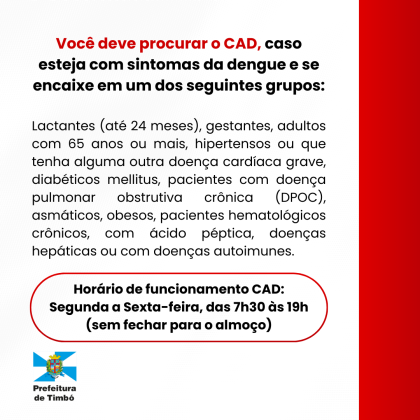 Você deve procurar o CAD, caso esteja com sintomas da dengue e se encaixe em um dos seguintes grupos:

Lactantes (até 24 meses), gestantes, adultos com 65 anos ou mais, hipertensos ou que tenha alguma outra doença cardíaca grave, diabéticos mellitus, pacientes com doença pulmonar obstrutiva crônica (DPOC), asmáticos, obesos, pacientes hematológicos crônicos, com ácido péptica, doenças hepáticas ou com doenças autoimunes.

Horário de funcionamento CAD:
Segunda a Sexta-feira, das 7h30 às 19h
(sem fechar para o almoço)

Prefeitura de Timbó